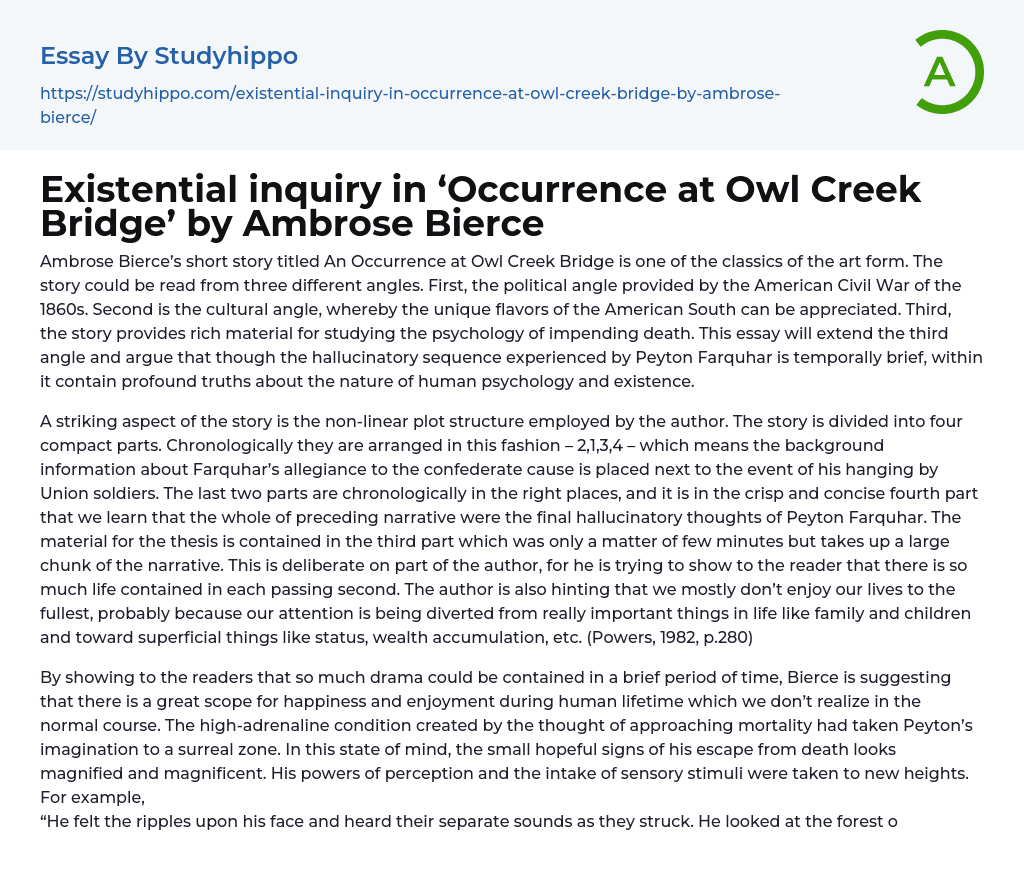 Essay By Studyhippo

https://studyhippo.com/existential-inquiry-in-occurrence-at-owl-creek-bridge-by-ambrose-bierce/

A

Existential inquiry in ‘Occurrence at Owl Creek Bridge’ by Ambrose Bierce

Ambrose Bierce’s short story titled An Occurrence at Owl Creek Bridge is one of the classics of the art form. The story could be read from three different angles. First, the political angle provided by the American Civil War of the 1860s. Second is the cultural angle, whereby the unique flavors of the American South can be appreciated. Third, the story provides rich material for studying the psychology of impending death. This essay will extend the third angle and argue that though the hallucinatory sequence experienced by Peyton Farquhar is temporally brief, within it contain profound truths about the nature of human psychology and existence.

A striking aspect of the story is the non-linear plot structure employed by the author. The story is divided into four compact parts. Chronologically they are arranged in this fashion – 2,1,3,4 – which means the background information about Farquhar’s allegiance to the confederate cause is placed next to the event of his hanging by Union soldiers. The last two parts are chronologically in the right places, and it is in the crisp and concise fourth part that we learn that the whole of preceding narrative were the final hallucinatory thoughts of Peyton Farquhar. The material for the thesis is contained in the third part which was only a matter of few minutes but takes up a large chunk of the narrative. This is deliberate on part of the author, for he is trying to show to the reader that there is so much life contained in each passing second. The author is also hinting that we mostly don’t enjoy our lives to the fullest, probably because our attention is being diverted from really important things in life like family and children and toward superficial things like status, wealth accumulation, etc. (Powers, 1982, p.280)

By showing to the readers that so much drama could be contained in a brief period of time, Bierce is suggesting that there is a great scope for happiness and enjoyment during human lifetime which we don’t realize in the normal course. The high-adrenaline condition created by the thought of approaching mortality had taken Peyton’s imagination to a surreal zone. In this state of mind, the small hopeful signs of his escape from death looks magnified and magnificent. His powers of perception and the intake of sensory stimuli were taken to new heights. For example,
“He felt the ripples upon his face and heard their separate sounds as they struck. He looked at the forest o